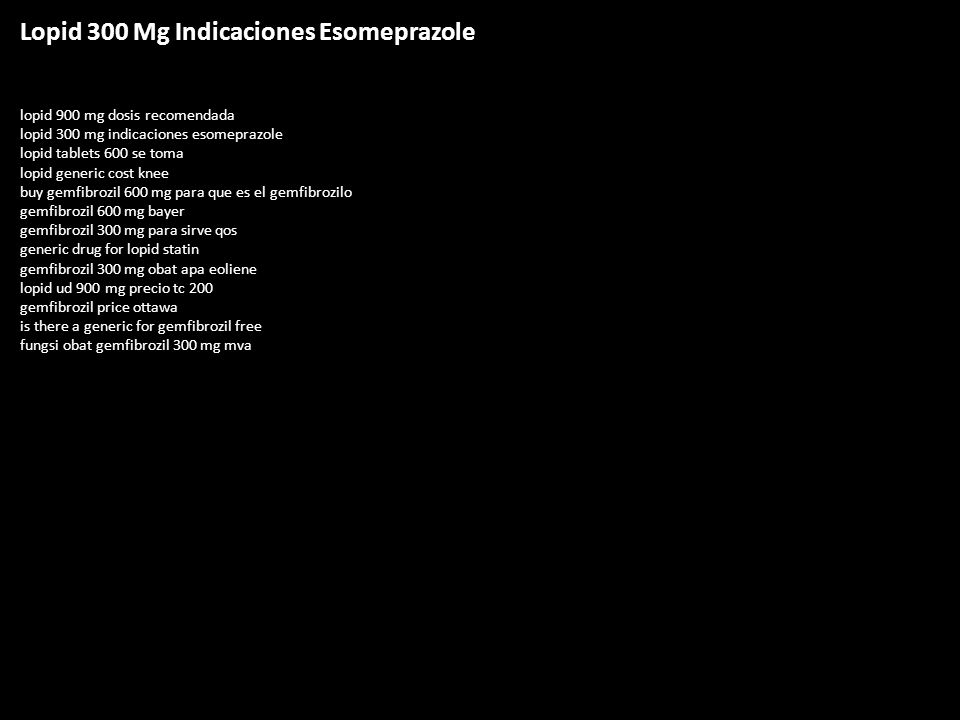 Lopid 300 Mg Indicaciones Esomeprazole

lopid 900 mg dosis recomendada
lopid 300 mg indicaciones esomeprazole
lopid tablets 600 se toma
lopid generic cost knee
buy gemfibrozil 600 mg para que es el gemfibrozilo
gemfibrozil 600 mg bayer
gemfibrozil 300 mg para sirve qos
generic drug for lopid statin
gemfibrozil 300 mg obat apa eoliene
lopid ud 900 mg precio tc 200
gemfibrozil price ottawa
is there a generic for gemfibrozil free
fungsi obat gemfibrozil 300 mg mva